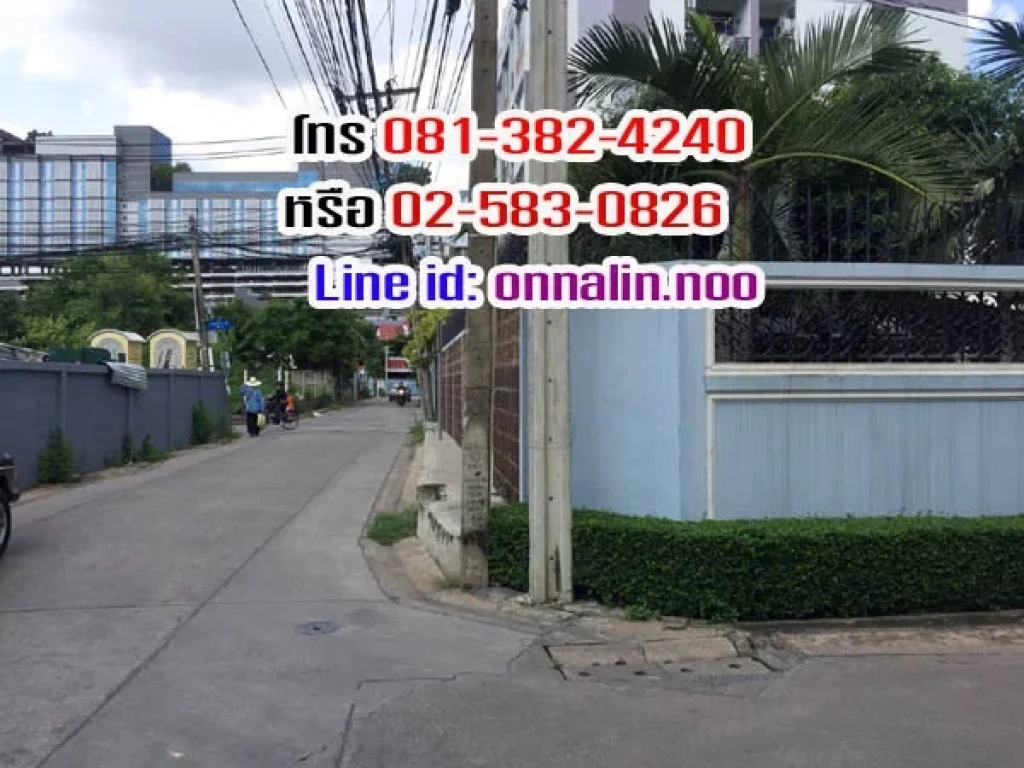 โทร 081-382-4240
หรือ 02-583-0826
Line id: onnalin.noo